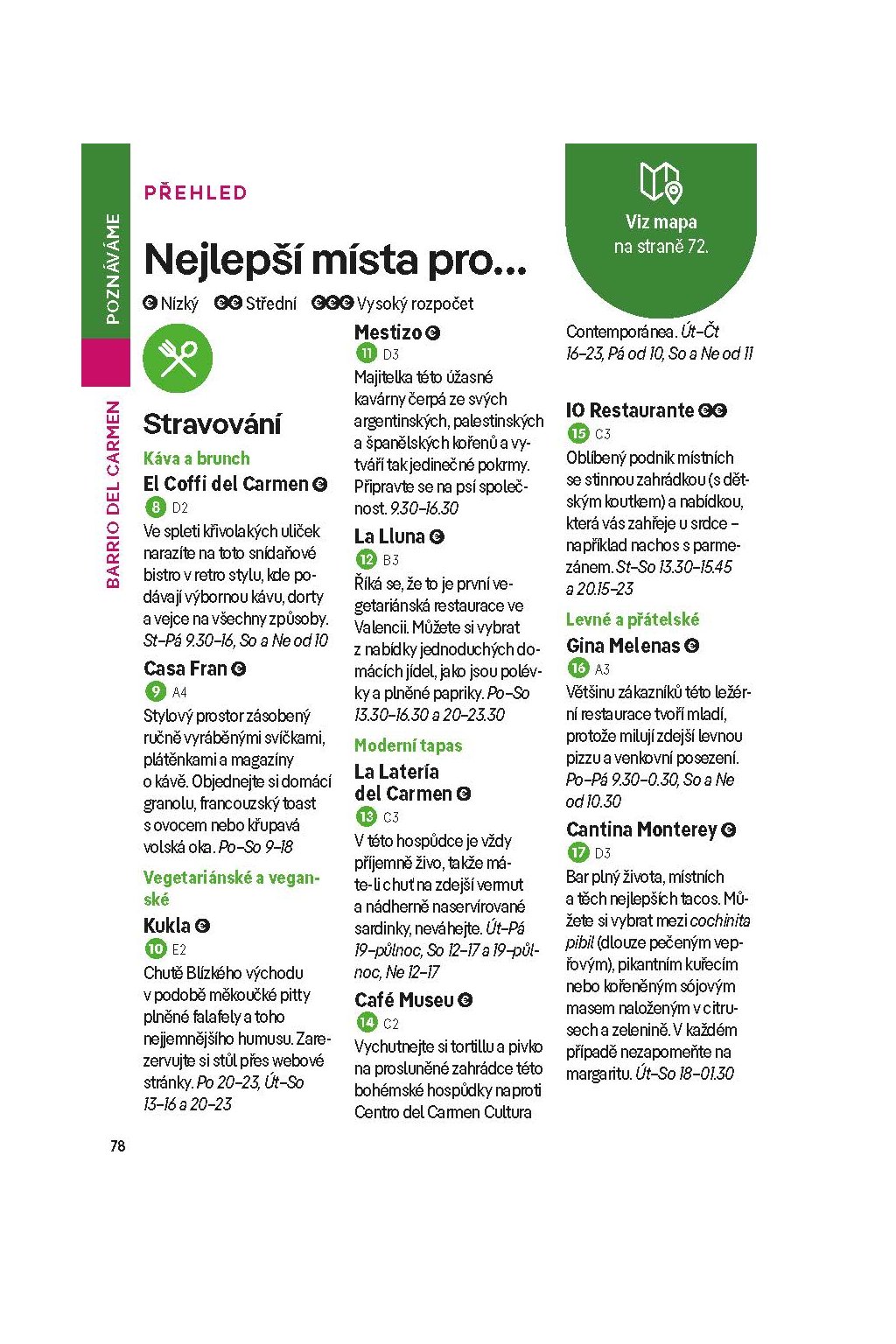 POZNÁVÁME

BARRIO DEL CARMEN

PŘEHLED

Nejlepší místa pro...

€ Nízký €€ Střední €€€ Vysoký rozpočet

Viz mapa na straně 72.

Stravování

Káva a brunch

El Coffi del Carmen €
8 D2
Ve spleti křivolakých uliček narazíte na toto snídaňové bistro v retro stylu, kde podávají výbornou kávu, dorty a vejce na všechny způsoby. St–Pá 9.30–16, So a Ne od 10

Casa Fran €
9 A4
Stylový prostor zásobený ručně vyráběnými svíčkami, plátěnkami a magazíny o kávě. Objednejte si domácí granolu, francouzský toast s ovocem nebo křupavá volská oka. Po–So 9–18

Vegetariánské a veganské

Kukla €
10 E2
Chutě Blízkého východu v podobě měkoučké pitty plněné falafely a toho nejjemnějšího humusu. Zarezervujte si stůl přes webové stránky. Po 20–23, Út–So 13–16 a 20–23

Mestizo €
11 D3
Majitelka této úžasné kavárny čerpá ze svých argentinských, palestinských a španělských kořenů a vytváří tak jedinečné pokrmy. Připravte se na psí společnost. 9.30–16.30

La Lluna €
12 B3
Říká se, že to je první vegetariánská restaurace ve Valencii. Můžete si vybrat z nabídky jednoduchých domácích jídel, jako jsou polévky a plněné papriky. Po–So 13.30–16.30 a 20–23.30

Moderní tapas

La Latería del Carmen €
13 C3
V této hospůdce je vždy příjemně živo, takže máte-li chuť na zdejší vermut a nádherně naservírované sardinky, neváhejte. Út–Pá 19–půlnoc, So 12–17 a 19–půlnoc, Ne 12–17

Café Museu €
14 C2
Vychutnejte si tortillu a pivko na prosluněné zahrádce této bohémské hospůdky naproti Centro del Carmen Cultura Contemporánea. Út–Čt 16–23, Pá od 10, So a Ne od 11

IO Restaurante €€
15 C3
Oblíbený podnik místních se stinnou zahrádkou (s dětským koutkem) a nabídkou, která vás zahřeje u srdce – například nachos s parmezánem. St–So 13.30–15.45 a 20.15–23

Levné a přátelské

Gina Melenas €
16 A3
Většinu zákazníků této ležérní restaurace tvoří mladí, protože milují zdejší levnou pizzu a venkovní posezení. Po–Pá 9.30–0.30, So a Ne od 10.30

Cantina Monterey €
17 D3
Bar plný života, místních a těch nejlepších tacos. Můžete si vybrat mezi cochinita pibil (dlouze pečeným vepřovým), pikantním kuřecím nebo kořeněným sójovým masem naloženým v citrusech a zelenině. V každém případě nezapomeňte na margaritu. Út–So 18–01.30

78